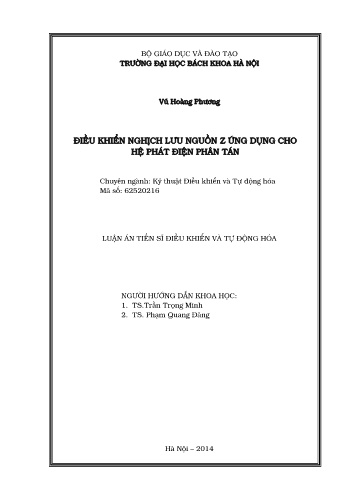 BỘ GIÁO DỤC VÀ ĐÀO TẠO
TRƯỜNG ĐẠI HỌC BÁCH KHOA HÀ NỘI

Vũ Hoàng Phương

ĐIỀU KHIỂN NGHỊCH LƯU NGUỒN Z ỨNG DỤNG CHO HỆ PHÁT ĐIỆN PHÂN TÁN

Chuyên ngành: Kỹ thuật Điều khiển và Tự động hóa
Mã số: 62520216

LUẬN ÁN TIẾN SĨ ĐIỀU KHIỂN VÀ TỰ ĐỘNG HÓA

NGƯỜI HƯỚNG DẪN KHOA HỌC:
1. TS.Trần Trọng Minh
2. TS. Phạm Quang Đăng

Hà Nội – 2014